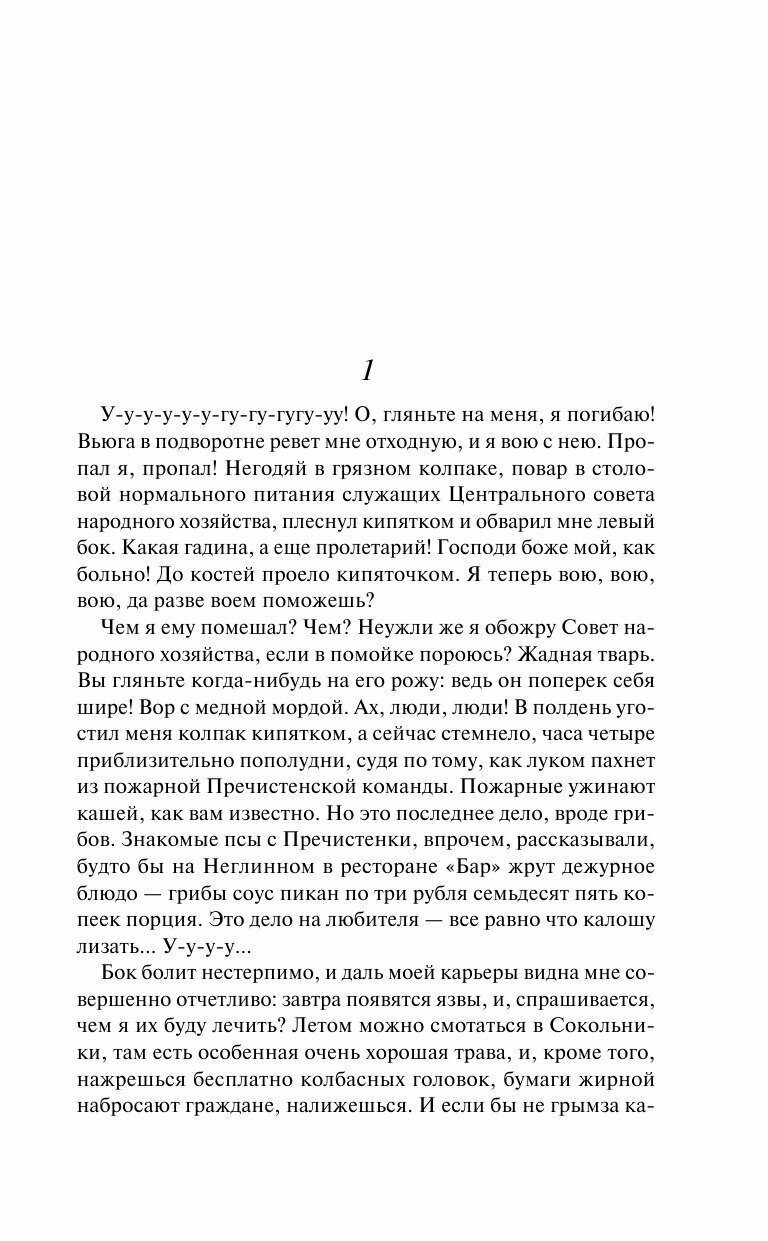 1

У-у-у-у-у-у-гу-гу-гугу-уу! О, гляньте на меня, я погибаю! Вьюга в подворотне ревет мне отходную, и я вою с нею. Пропал я, пропал! Негодяй в грязном колпаке, повар в столовой нормального питания служащих Центрального совета народного хозяйства, плеснул кипятком и обварил мне левый бок. Какая гадина, а еще пролетарий! Господи боже мой, как больно! До костей проело кипяточком. Я теперь вою, вою, вою, да разве воем поможешь?

Чем я ему помешал? Чем? Неужли же я обожру Совет народного хозяйства, если в помойке пороюсь? Жадная тварь. Вы гляньте когда-нибудь на его рожу: ведь он поперек себя шире! Вор с медной мордой. Ах, люди, люди! В полдень угостил меня колпак кипятком, а сейчас стемнело, часа четыре приблизительно пополудни, судя по тому, как луком пахнет из пожарной Пречистенской команды. Пожарные ужинают кашей, как вам известно. Но это последнее дело, вроде грибов. Знакомые псы с Пречистенки, впрочем, рассказывали, будто бы на Неглинном в ресторане «Бар» жрут дежурное блюдо — грибы соус пикан по три рубля семьдесят пять копеек порция. Это дело на любителя — все равно что калошу лизать... У-у-у-у...

Бок болит нестерпимо, и даль моей карьеры видна мне совершенно отчетливо: завтра появятся язвы, и, спрашивается, чем я их буду лечить? Летом можно смотаться в Сокольники, там есть особенная очень хорошая трава, и, кроме того, нажрешься бесплатно колбасных головок, бумаги жирной набросают граждане, налижешься. И если бы не грымза ка-